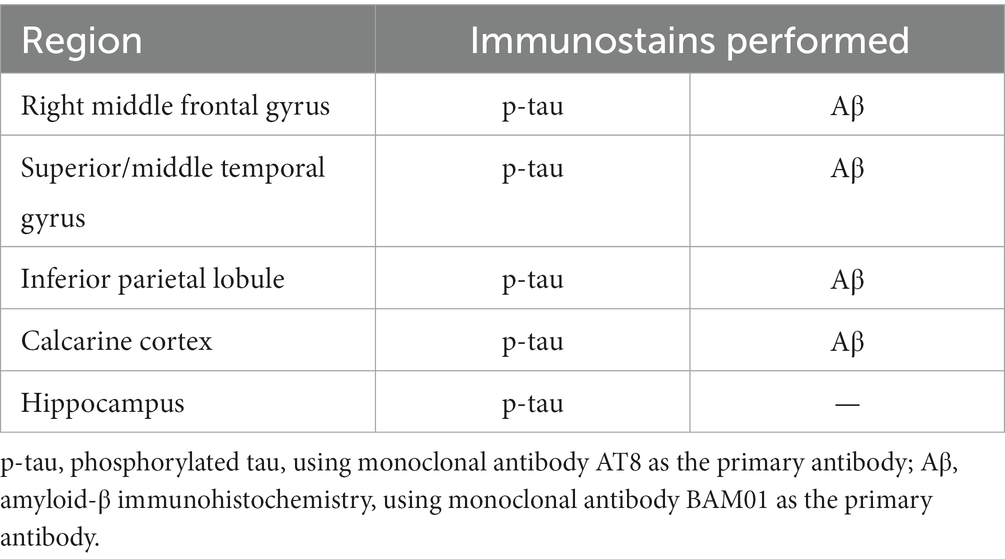 | Region | Immunostains performed | |
|---|---|---|
| Right middle frontal gyrus | p-tau | Aβ |
| Superior/middle temporal gyrus | p-tau | Aβ |
| Inferior parietal lobule | p-tau | Aβ |
| Calcarine cortex | p-tau | Aβ |
| Hippocampus | p-tau | — |

p-tau, phosphorylated tau, using monoclonal antibody AT8 as the primary antibody; Aβ, amyloid-β immunohistochemistry, using monoclonal antibody BAM01 as the primary antibody.